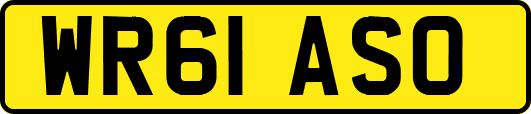 WR61 ASO